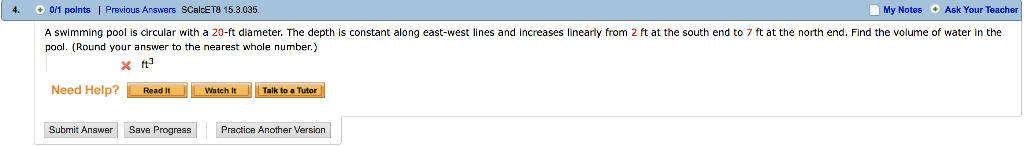 4. 0/1 points | Previous Answers SCalcET8 15.3.035. My Notes Ask Your Teacher

A swimming pool is circular with a 20-ft diameter. The depth is constant along east-west lines and increases linearly from 2 ft at the south end to 7 ft at the north end. Find the volume of water in the pool. (Round your answer to the nearest whole number.)

$ft^3$

Need Help? Read It Watch It Talk to a Tutor

Submit Answer Save Progress Practice Another Version